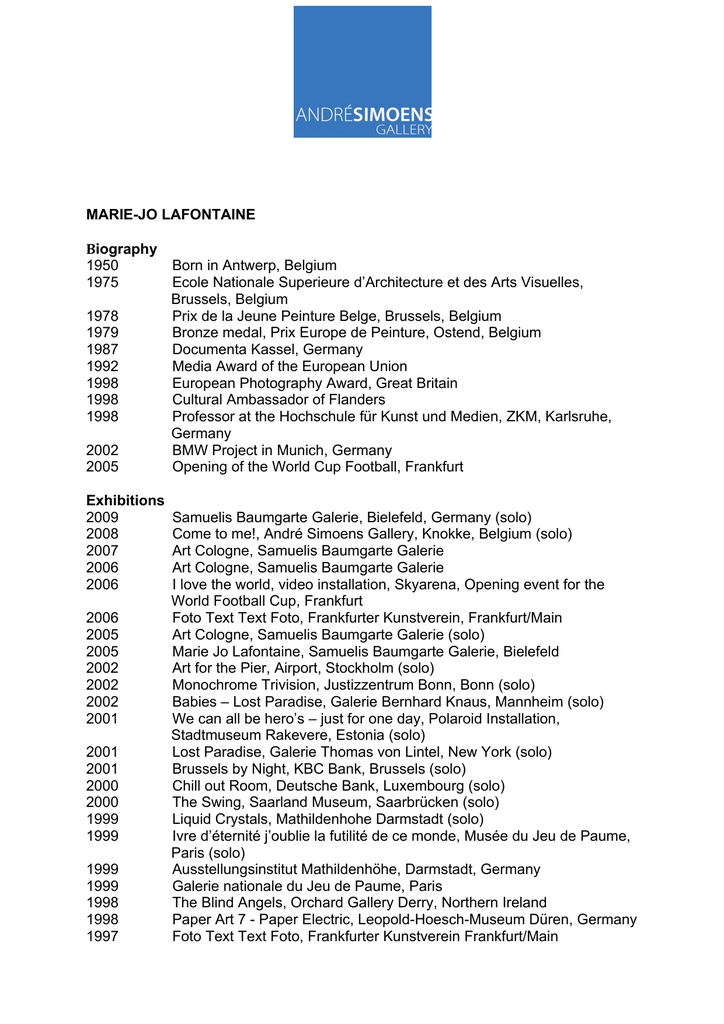 ANDRÉSIMOENS
GALLERY

MARIE-JO LAFONTAINE

Biography
1950 Born in Antwerp, Belgium
1975 Ecole Nationale Superieure d'Architecture et des Arts Visuelles, Brussels, Belgium
1978 Prix de la Jeune Peinture Belge, Brussels, Belgium
1979 Bronze medal, Prix Europe de Peinture, Ostend, Belgium
1987 Documenta Kassel, Germany
1992 Media Award of the European Union
1998 European Photography Award, Great Britain
1998 Cultural Ambassador of Flanders
1998 Professor at the Hochschule für Kunst und Medien, ZKM, Karlsruhe, Germany
2002 BMW Project in Munich, Germany
2005 Opening of the World Cup Football, Frankfurt

Exhibitions
2009 Samuelis Baumgarte Galerie, Bielefeld, Germany (solo)
2008 Come to me!, André Simoens Gallery, Knokke, Belgium (solo)
2007 Art Cologne, Samuelis Baumgarte Galerie
2006 Art Cologne, Samuelis Baumgarte Galerie
2006 I love the world, video installation, Skyarena, Opening event for the World Football Cup, Frankfurt
2006 Foto Text Text Foto, Frankfurter Kunstverein, Frankfurt/Main
2005 Art Cologne, Samuelis Baumgarte Galerie (solo)
2005 Marie Jo Lafontaine, Samuelis Baumgarte Galerie, Bielefeld
2002 Art for the Pier, Airport, Stockholm (solo)
2002 Monochrome Trivision, Justizzentrum Bonn, Bonn (solo)
2002 Babies – Lost Paradise, Galerie Bernhard Knaus, Mannheim (solo)
2001 We can all be hero's – just for one day, Polaroid Installation, Stadtmuseum Rakevere, Estonia (solo)
2001 Lost Paradise, Galerie Thomas von Lintel, New York (solo)
2001 Brussels by Night, KBC Bank, Brussels (solo)
2000 Chill out Room, Deutsche Bank, Luxembourg (solo)
2000 The Swing, Saarland Museum, Saarbrücken (solo)
1999 Liquid Crystals, Mathildenhohe Darmstadt (solo)
1999 Ivre d'éternité j'oublie la futilité de ce monde, Musée du Jeu de Paume, Paris (solo)
1999 Ausstellungsinstitut Mathildenhöhe, Darmstadt, Germany
1999 Galerie nationale du Jeu de Paume, Paris
1998 The Blind Angels, Orchard Gallery Derry, Northern Ireland
1998 Paper Art 7 - Paper Electric, Leopold-Hoesch-Museum Düren, Germany
1997 Foto Text Text Foto, Frankfurter Kunstverein Frankfurt/Main